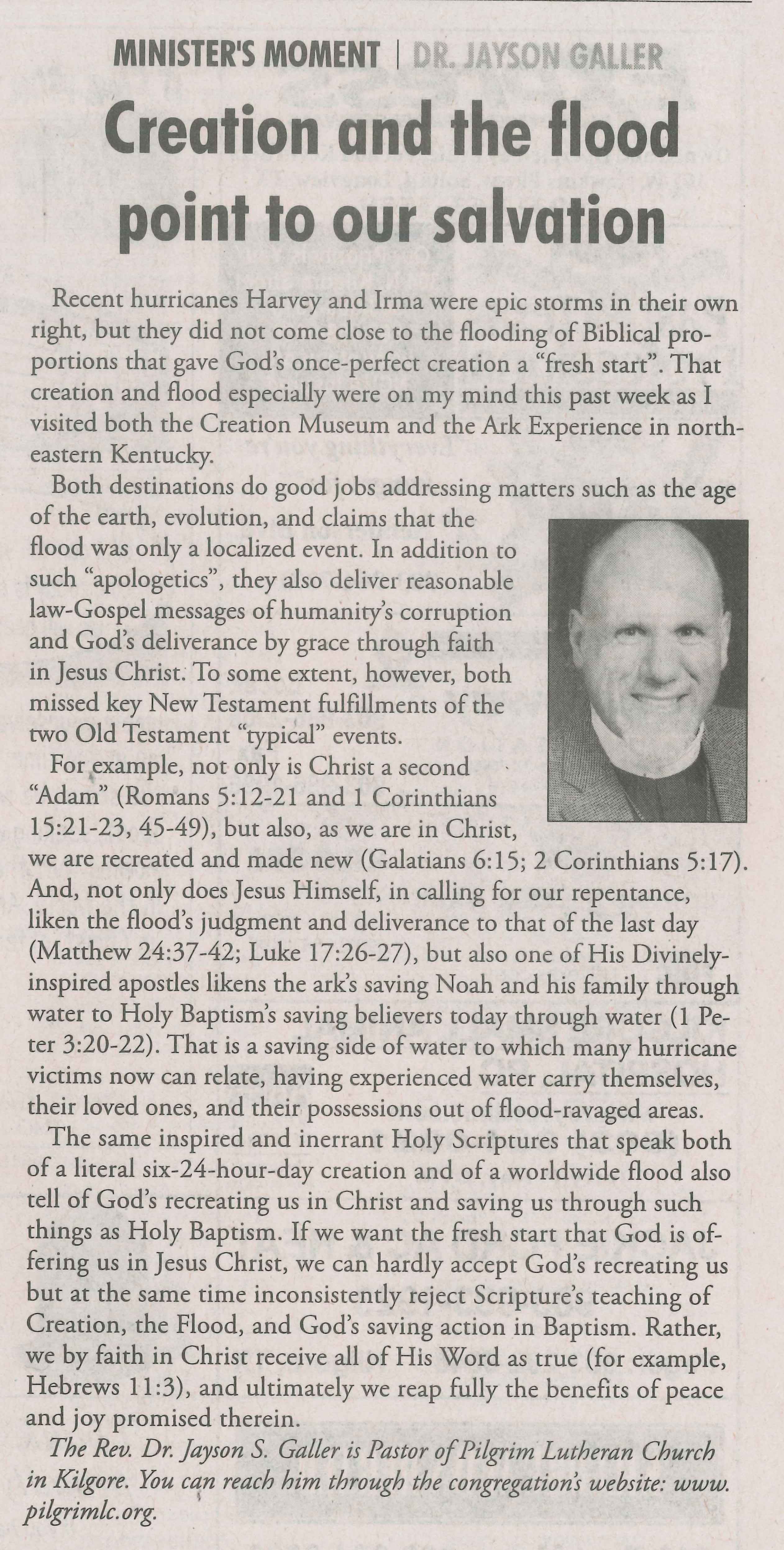 MINISTER'S MOMENT | DR. JAYSON GALLER

Creation and the flood point to our salvation

Recent hurricanes Harvey and Irma were epic storms in their own right, but they did not come close to the flooding of Biblical proportions that gave God's once-perfect creation a "fresh start". That creation and flood especially were on my mind this past week as I visited both the Creation Museum and the Ark Experience in northeastern Kentucky.

Both destinations do good jobs addressing matters such as the age of the earth, evolution, and claims that the flood was only a localized event. In addition to such "apologetics", they also deliver reasonable law-Gospel messages of humanity's corruption and God's deliverance by grace through faith in Jesus Christ. To some extent, however, both missed key New Testament fulfillments of the two Old Testament "typical" events.

For example, not only is Christ a second "Adam" (Romans 5:12-21 and 1 Corinthians 15:21-23, 45-49), but also, as we are in Christ, we are recreated and made new (Galatians 6:15; 2 Corinthians 5:17). And, not only does Jesus Himself, in calling for our repentance, liken the flood's judgment and deliverance to that of the last day (Matthew 24:37-42; Luke 17:26-27), but also one of His Divinely-inspired apostles likens the ark's saving Noah and his family through water to Holy Baptism's saving believers today through water (1 Peter 3:20-22). That is a saving side of water to which many hurricane victims now can relate, having experienced water carry themselves, their loved ones, and their possessions out of flood-ravaged areas.

The same inspired and inerrant Holy Scriptures that speak both of a literal six-24-hour-day creation and of a worldwide flood also tell of God's recreating us in Christ and saving us through such things as Holy Baptism. If we want the fresh start that God is offering us in Jesus Christ, we can hardly accept God's recreating us but at the same time inconsistently reject Scripture's teaching of Creation, the Flood, and God's saving action in Baptism. Rather, we by faith in Christ receive all of His Word as true (for example, Hebrews 11:3), and ultimately we reap fully the benefits of peace and joy promised therein.

The Rev. Dr. Jayson S. Galler is Pastor of Pilgrim Lutheran Church in Kilgore. You can reach him through the congregation's website: www.pilgrimlc.org.